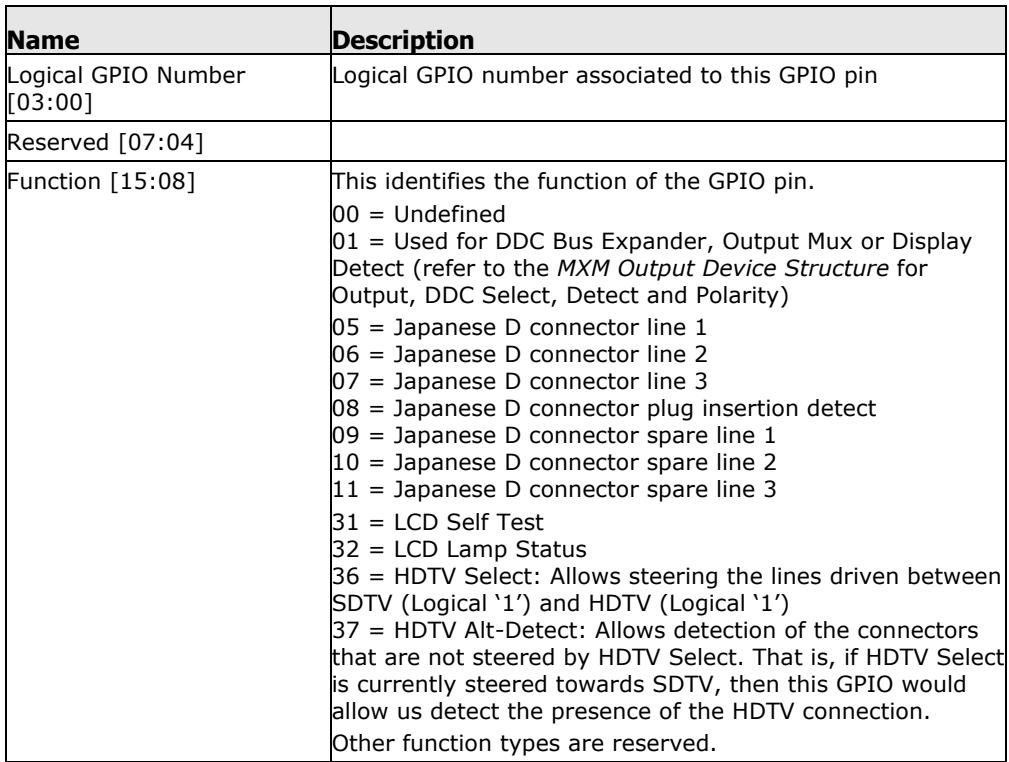 | Name | Description |
|---|---|
| Logical GPIO Number [03:00] | Logical GPIO number associated to this GPIO pin |
| Reserved [07:04] | |
| Function [15:08] | This identifies the function of the GPIO pin. 00 = Undefined 01 = Used for DDC Bus Expander, Output Mux or Display Detect (refer to the MXM Output Device Structure for Output, DDC Select, Detect and Polarity) 05 = Japanese D connector line 1 06 = Japanese D connector line 2 07 = Japanese D connector line 3 08 = Japanese D connector plug insertion detect 09 = Japanese D connector spare line 1 10 = Japanese D connector spare line 2 11 = Japanese D connector spare line 3 31 = LCD Self Test 32 = LCD Lamp Status 36 = HDTV Select: Allows steering the lines driven between SDTV (Logical '1') and HDTV (Logical '1') 37 = HDTV Alt-Detect: Allows detection of the connectors that are not steered by HDTV Select. That is, if HDTV Select is currently steered towards SDTV, then this GPIO would allow us detect the presence of the HDTV connection. Other function types are reserved. |